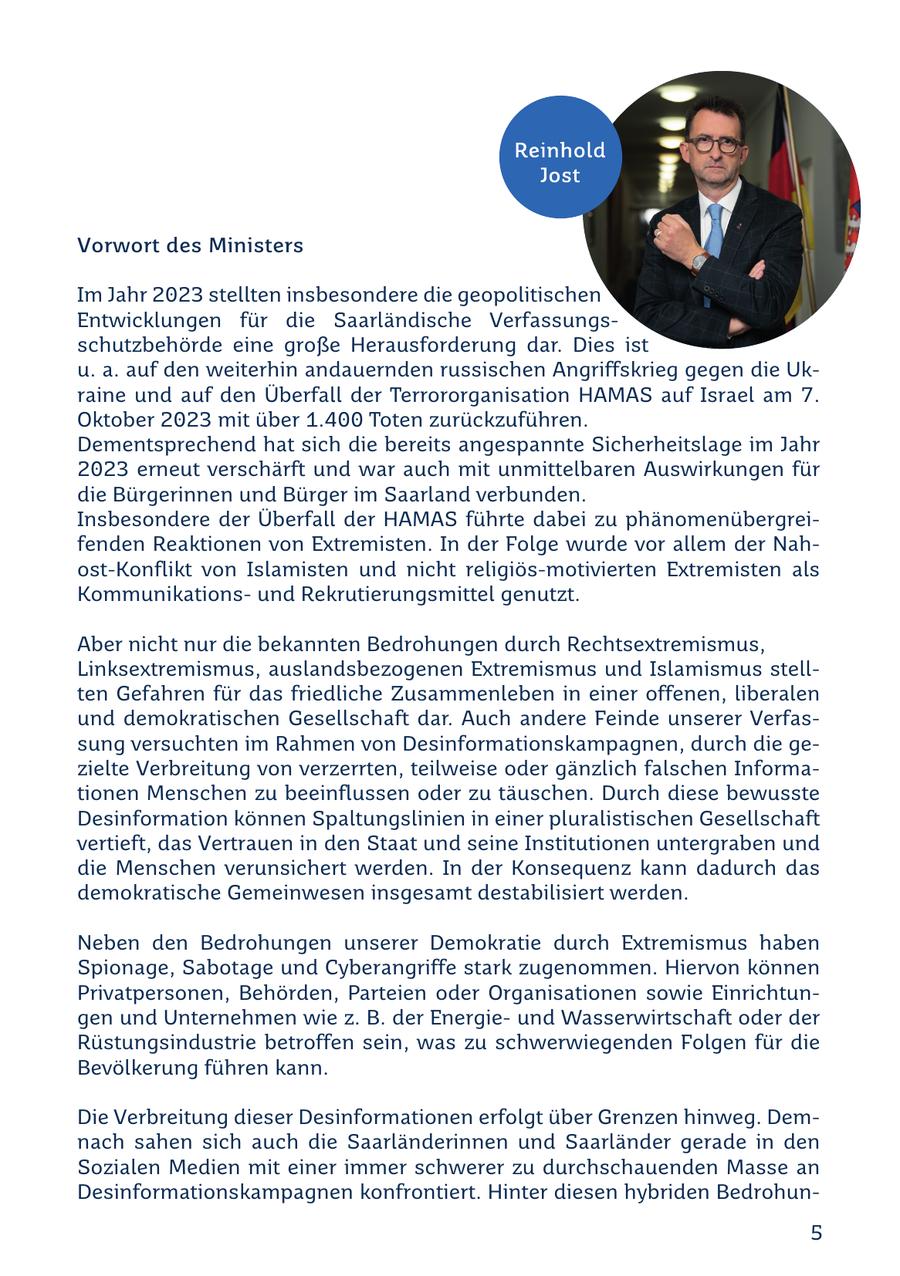 Reinhold Jost

Vorwort des Ministers

Im Jahr 2023 stellten insbesondere die geopolitischen Entwicklungen für die Saarländische Verfassungsschutzbehörde eine große Herausforderung dar. Dies ist u. a. auf den weiterhin andauernden russischen Angriffskrieg gegen die Ukraine und auf den Überfall der Terrororganisation HAMAS auf Israel am 7. Oktober 2023 mit über 1.400 Toten zurückzuführen.
Dementsprechend hat sich die bereits angespannte Sicherheitslage im Jahr 2023 erneut verschärft und war auch mit unmittelbaren Auswirkungen für die Bürgerinnen und Bürger im Saarland verbunden.
Insbesondere der Überfall der HAMAS führte dabei zu phänomenübergreifenden Reaktionen von Extremisten. In der Folge wurde vor allem der Nahost-Konflikt von Islamisten und nicht religiös-motivierten Extremisten als Kommunikations- und Rekrutierungsmittel genutzt.

Aber nicht nur die bekannten Bedrohungen durch Rechtsextremismus, Linksextremismus, auslandsbezogenen Extremismus und Islamismus stellten Gefahren für das friedliche Zusammenleben in einer offenen, liberalen und demokratischen Gesellschaft dar. Auch andere Feinde unserer Verfassung versuchten im Rahmen von Desinformationskampagnen, durch die gezielte Verbreitung von verzerrten, teilweise oder gänzlich falschen Informationen Menschen zu beeinflussen oder zu täuschen. Durch diese bewusste Desinformation können Spaltungslinien in einer pluralistischen Gesellschaft vertieft, das Vertrauen in den Staat und seine Institutionen untergraben und die Menschen verunsichert werden. In der Konsequenz kann dadurch das demokratische Gemeinwesen insgesamt destabilisiert werden.

Neben den Bedrohungen unserer Demokratie durch Extremismus haben Spionage, Sabotage und Cyberangriffe stark zugenommen. Hiervon können Privatpersonen, Behörden, Parteien oder Organisationen sowie Einrichtungen und Unternehmen wie z. B. der Energie- und Wasserwirtschaft oder der Rüstungsindustrie betroffen sein, was zu schwerwiegenden Folgen für die Bevölkerung führen kann.

Die Verbreitung dieser Desinformationen erfolgt über Grenzen hinweg. Demnach sahen sich auch die Saarländerinnen und Saarländer gerade in den Sozialen Medien mit einer immer schwerer zu durchschauenden Masse an Desinformationskampagnen konfrontiert. Hinter diesen hybriden Bedrohun-

5